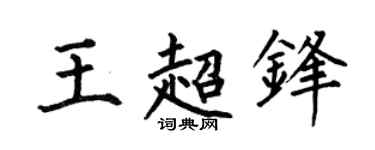 王超鋒

词典网